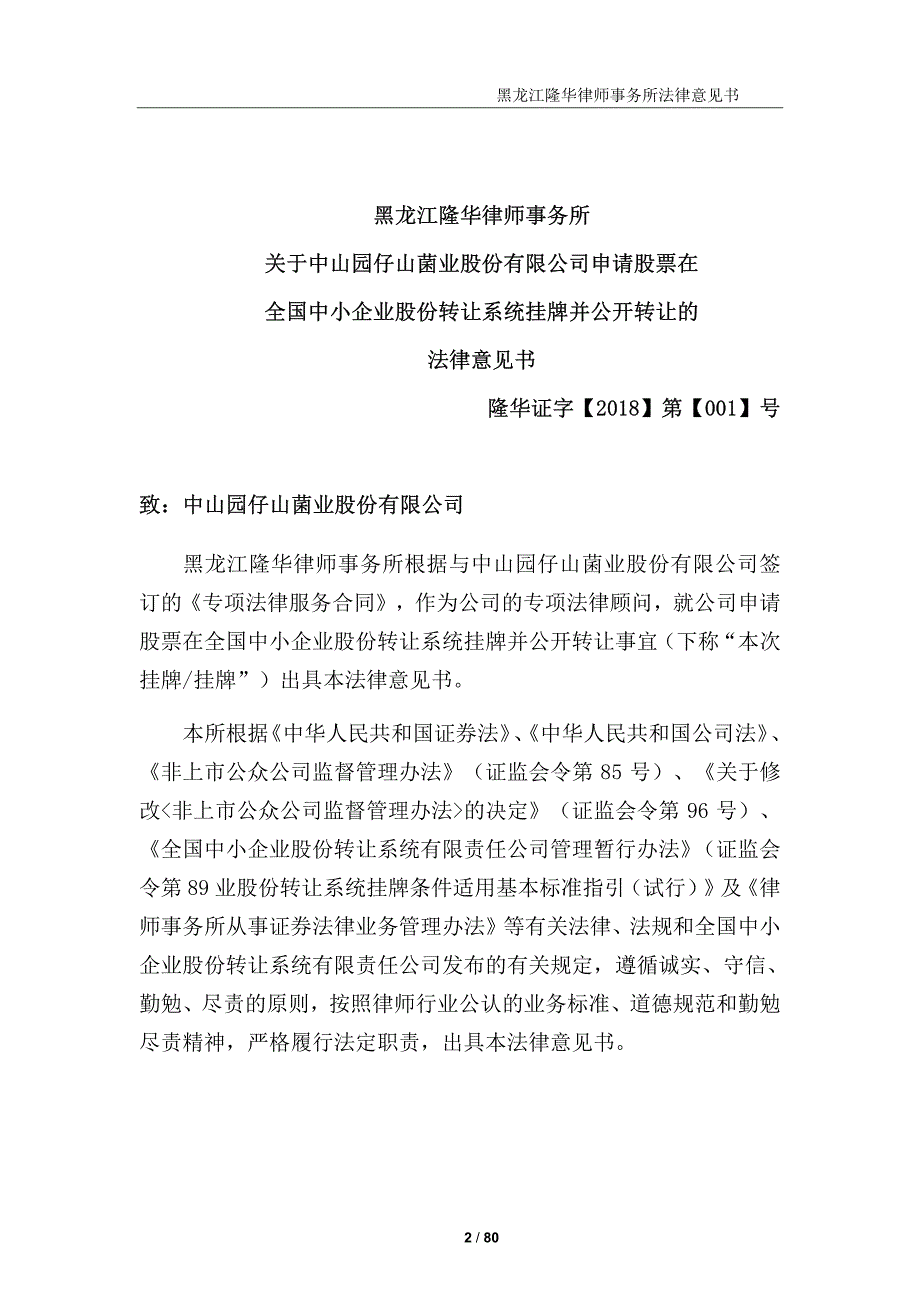 黑龙江隆华律师事务所法律意见书

黑龙江隆华律师事务所
关于中山园仔山菌业股份有限公司申请股票在
全国中小企业股份转让系统挂牌并公开转让的
法律意见书

隆华证字【2018】第【001】号

致：中山园仔山菌业股份有限公司

黑龙江隆华律师事务所根据与中山园仔山菌业股份有限公司签订的《专项法律服务合同》，作为公司的专项法律顾问，就公司申请股票在全国中小企业股份转让系统挂牌并公开转让事宜（下称“本次挂牌/挂牌”）出具本法律意见书。

本所根据《中华人民共和国证券法》、《中华人民共和国公司法》、《非上市公众公司监督管理办法》（证监会令第 85 号）、《关于修改<非上市公众公司监督管理办法>的决定》（证监会令第 96 号）、《全国中小企业股份转让系统有限责任公司管理暂行办法》（证监会令第 89 业股份转让系统挂牌条件适用基本标准指引（试行）》及《律师事务所从事证券法律业务管理办法》等有关法律、法规和全国中小企业股份转让系统有限责任公司发布的有关规定，遵循诚实、守信、勤勉、尽责的原则，按照律师行业公认的业务标准、道德规范和勤勉尽责精神，严格履行法定职责，出具本法律意见书。

2 / 80